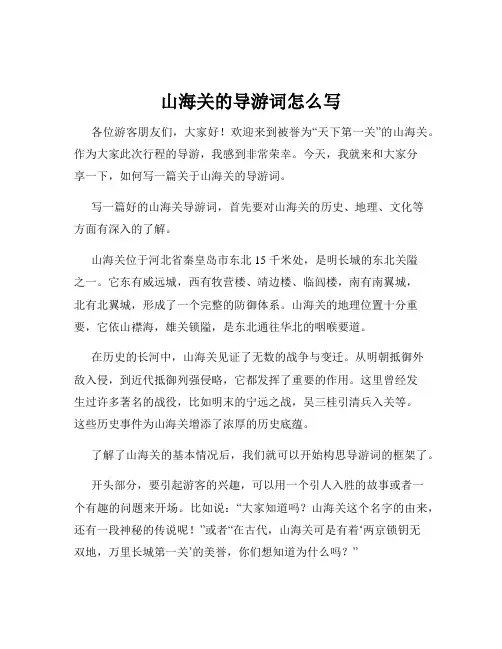 山海关的导游词怎么写

各位游客朋友们，大家好！欢迎来到被誉为“天下第一关”的山海关。作为大家此次行程的导游，我感到非常荣幸。今天，我就来和大家分享一下，如何写一篇关于山海关的导游词。

写一篇好的山海关导游词，首先要对山海关的历史、地理、文化等方面有深入的了解。

山海关位于河北省秦皇岛市东北 15 千米处，是明长城的东北关隘之一。它东有威远城，西有牧营楼、靖边楼、临闾楼，南有南翼城，北有北翼城，形成了一个完整的防御体系。山海关的地理位置十分重要，它依山襟海，雄关锁隘，是东北通往华北的咽喉要道。

在历史的长河中，山海关见证了无数的战争与变迁。从明朝抵御外敌入侵，到近代抵御列强侵略，它都发挥了重要的作用。这里曾经发生过许多著名的战役，比如明末的宁远之战，吴三桂引清兵入关等。这些历史事件为山海关增添了浓厚的历史底蕴。

了解了山海关的基本情况后，我们就可以开始构思导游词的框架了。

开头部分，要引起游客的兴趣，可以用一个引人入胜的故事或者一个有趣的问题来开场。比如说：“大家知道吗？山海关这个名字的由来，还有一段神秘的传说呢！”或者“在古代，山海关可是有着‘两京锁钥无双地，万里长城第一关’的美誉，你们想知道为什么吗？”